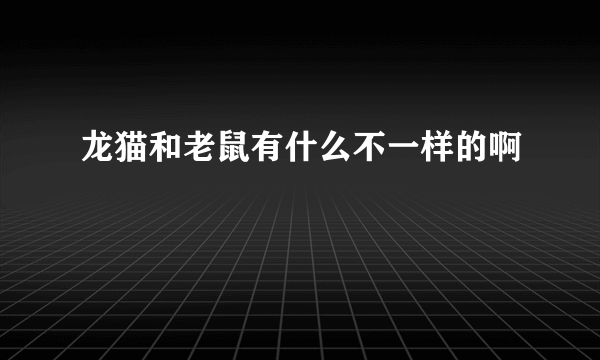 龙猫和老鼠有什么不一样的啊